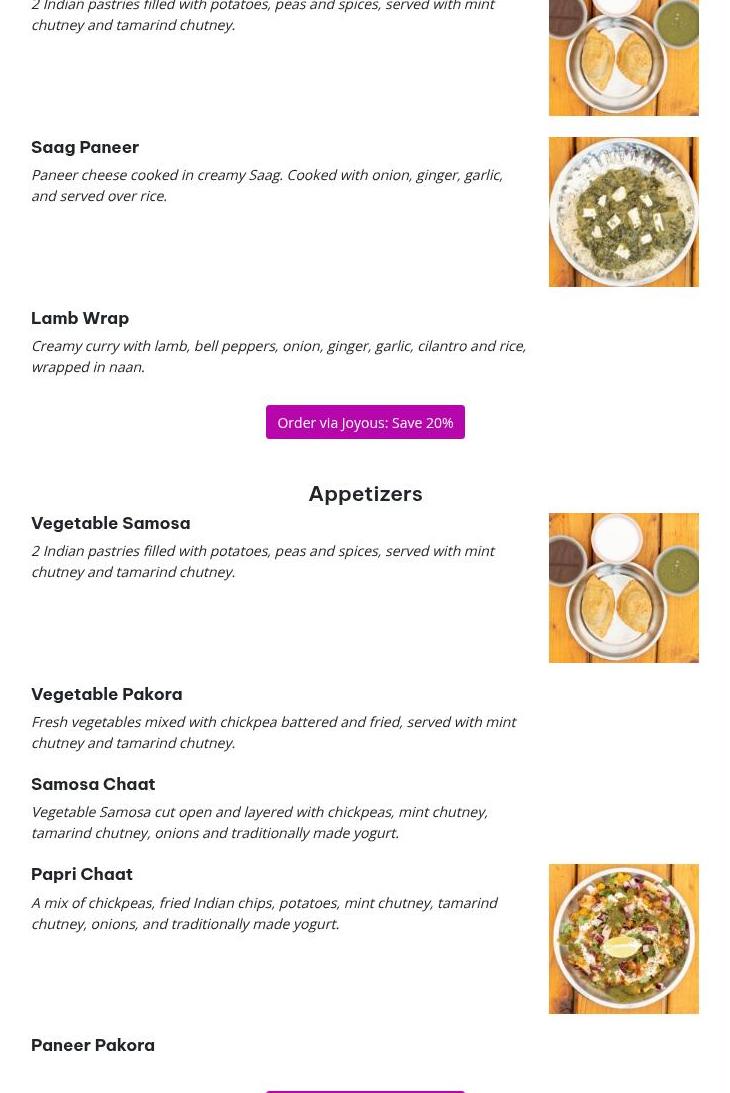 2 Indian pastries filled with potatoes, peas and spices, served with mint chutney and tamarind chutney.

Saag Paneer

Paneer cheese cooked in creamy Saag. Cooked with onion, ginger, garlic, and served over rice.

Lamb Wrap

Creamy curry with lamb, bell peppers, onion, ginger, garlic, cilantro and rice, wrapped in naan.

Order via Joyous: Save 20%

Appetizers

Vegetable Samosa

2 Indian pastries filled with potatoes, peas and spices, served with mint chutney and tamarind chutney.

Vegetable Pakora

Fresh vegetables mixed with chickpea battered and fried, served with mint chutney and tamarind chutney.

Samosa Chaat

Vegetable Samosa cut open and layered with chickpeas, mint chutney, tamarind chutney, onions and traditionally made yogurt.

Papri Chaat

A mix of chickpeas, fried Indian chips, potatoes, mint chutney, tamarind chutney, onions, and traditionally made yogurt.

Paneer Pakora